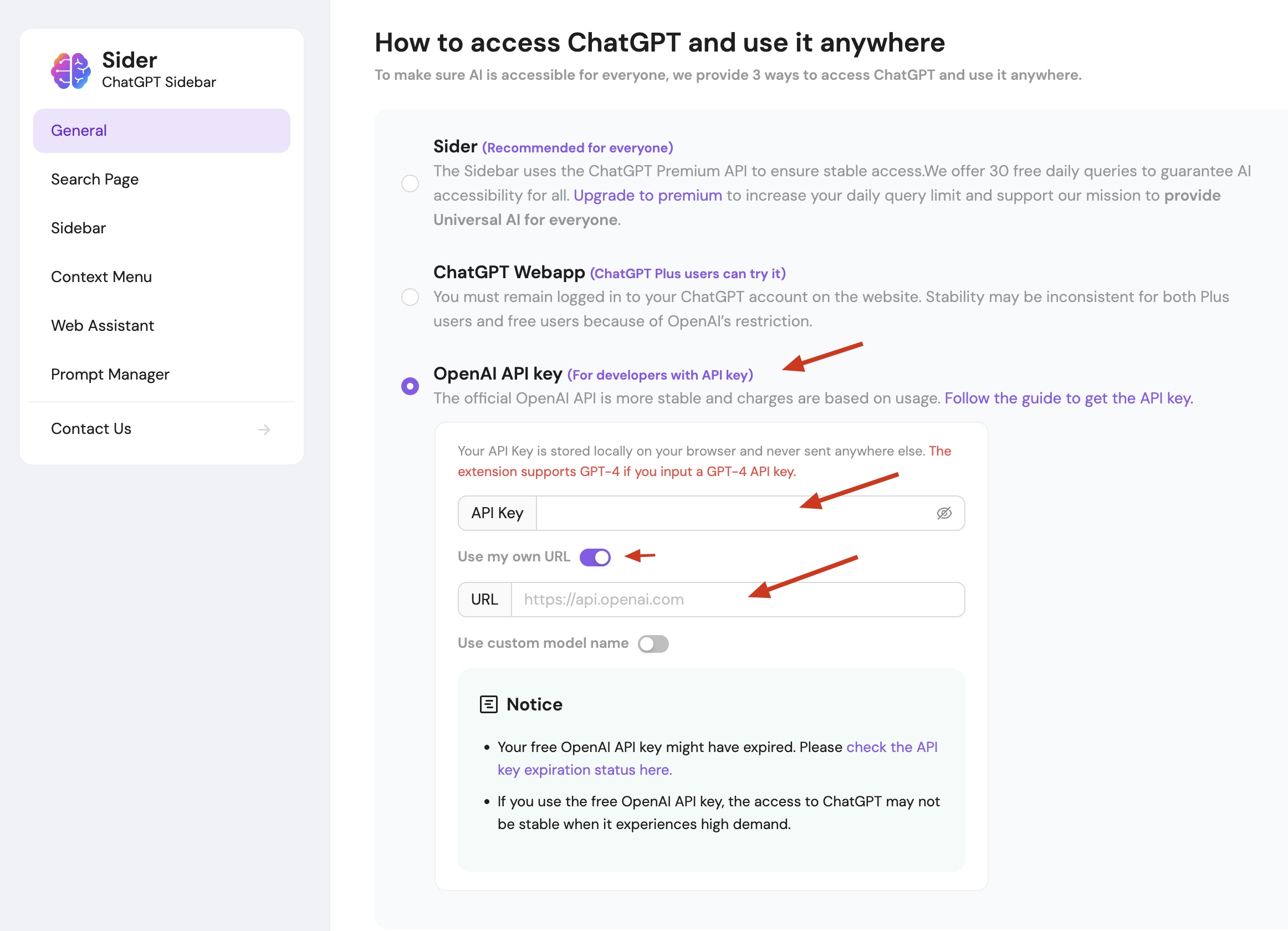 Sider
ChatGPT Sidebar

General

Search Page

Sidebar

Context Menu

Web Assistant

Prompt Manager

Contact Us

How to access ChatGPT and use it anywhere

To make sure AI is accessible for everyone, we provide 3 ways to access ChatGPT and use it anywhere.

Sider (Recommended for everyone)
The Sidebar uses the ChatGPT Premium API to ensure stable access.We offer 30 free daily queries to guarantee AI accessibility for all. Upgrade to premium to increase your daily query limit and support our mission to provide Universal AI for everyone.

ChatGPT Webapp (ChatGPT Plus users can try it)
You must remain logged in to your ChatGPT account on the website. Stability may be inconsistent for both Plus users and free users because of OpenAI's restriction.

OpenAI API key (For developers with API key)
The official OpenAI API is more stable and charges are based on usage. Follow the guide to get the API key.

Your API Key is stored locally on your browser and never sent anywhere else. The extension supports GPT-4 if you input a GPT-4 API key.

API Key

Use my own URL

URL https://api.openai.com

Use custom model name

Notice

• Your free OpenAI API key might have expired. Please check the API key expiration status here.

• If you use the free OpenAI API key, the access to ChatGPT may not be stable when it experiences high demand.